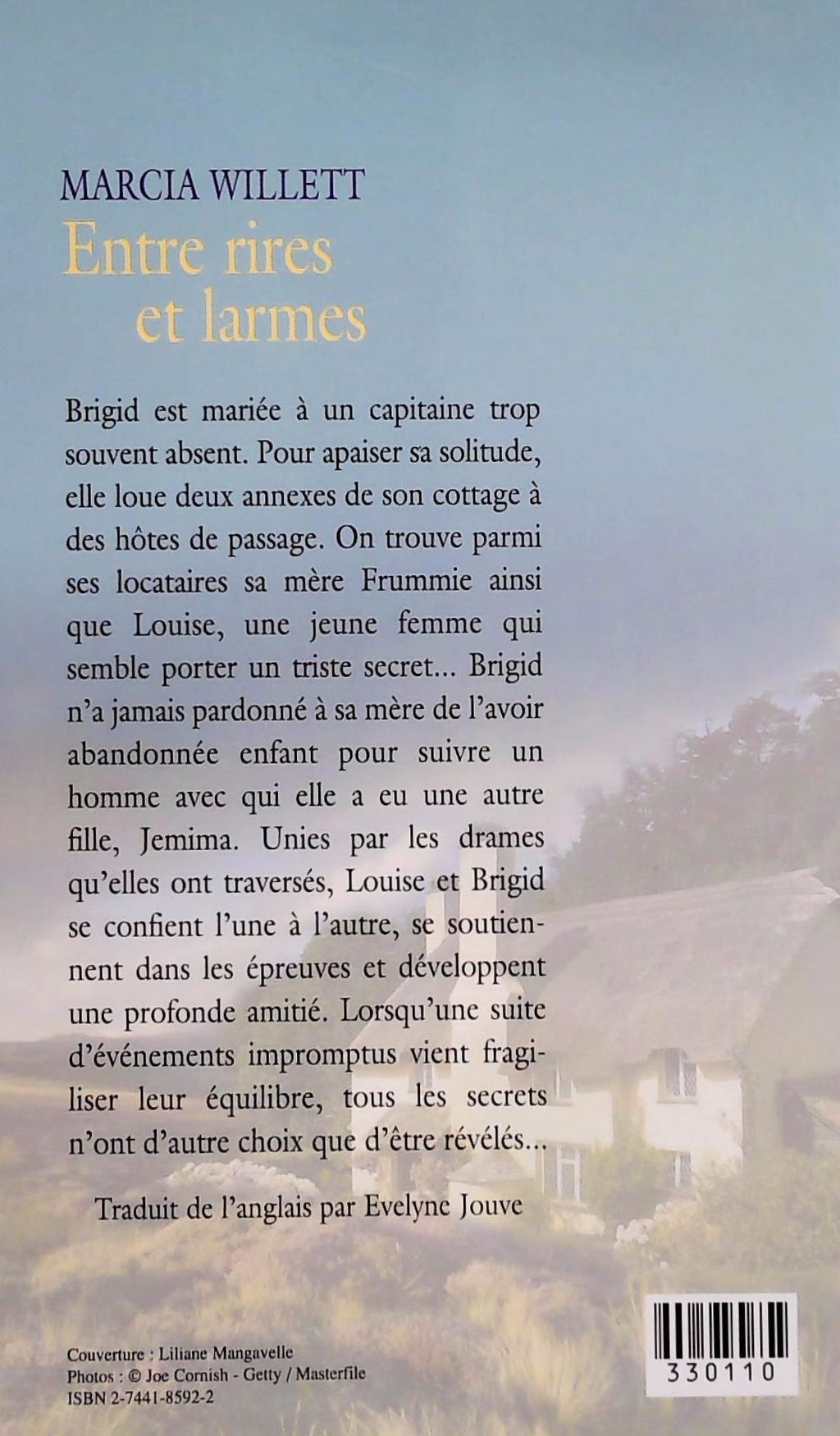 MARCIA WILLETT
Entre rires
et larmes

Brigid est mariée à un capitaine trop souvent absent. Pour apaiser sa solitude, elle loue deux annexes de son cottage à des hôtes de passage. On trouve parmi ses locataires sa mère Frummie ainsi que Louise, une jeune femme qui semble porter un triste secret... Brigid n'a jamais pardonné à sa mère de l'avoir abandonnée enfant pour suivre un homme avec qui elle a eu une autre fille, Jemima. Unies par les drames qu'elles ont traversés, Louise et Brigid se confient l'une à l'autre, se soutiennent dans les épreuves et développent une profonde amitié. Lorsqu'une suite d'événements impromptus vient fragiliser leur équilibre, tous les secrets n'ont d'autre choix que d'être révélés...

Traduit de l'anglais par Evelyne Jouve

Couverture : Liliane Mangavelle
Photos : © Joe Cornish - Getty / Masterfile
ISBN 2-7441-8592-2

330110